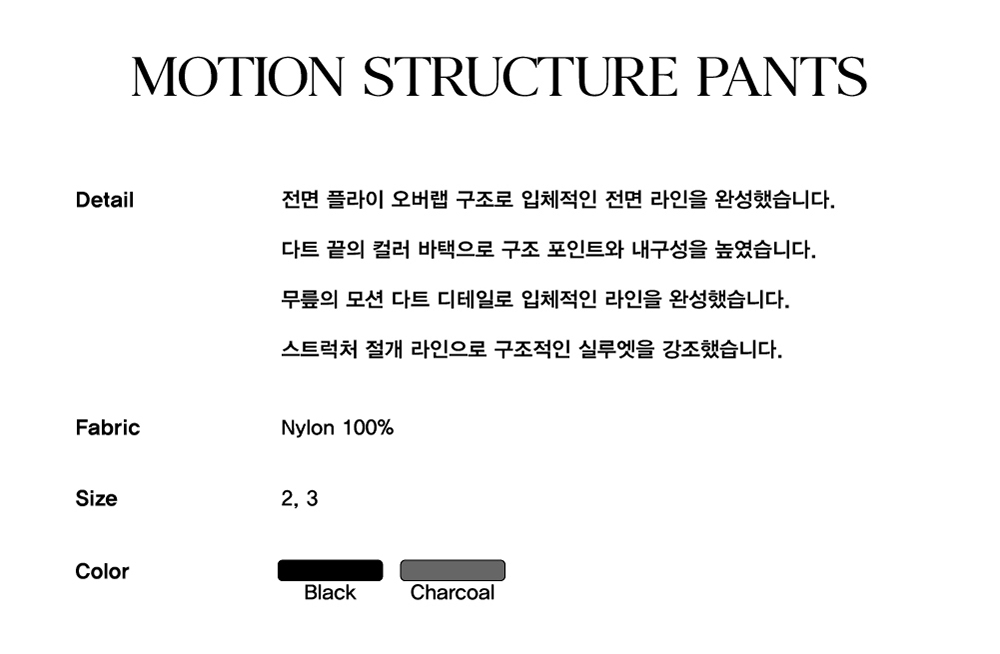 MOTION STRUCTURE PANTS

Detail

전면 플라이 오버랩 구조로 입체적인 전면 라인을 완성했습니다.

다트 끝의 컬러 바택으로 구조 포인트와 내구성을 높였습니다.

무릎의 모션 다트 디테일로 입체적인 라인을 완성했습니다.

스트럭처 절개 라인으로 구조적인 실루엣을 강조했습니다.

Fabric

Nylon 100%

Size

2, 3

Color

Black

Charcoal